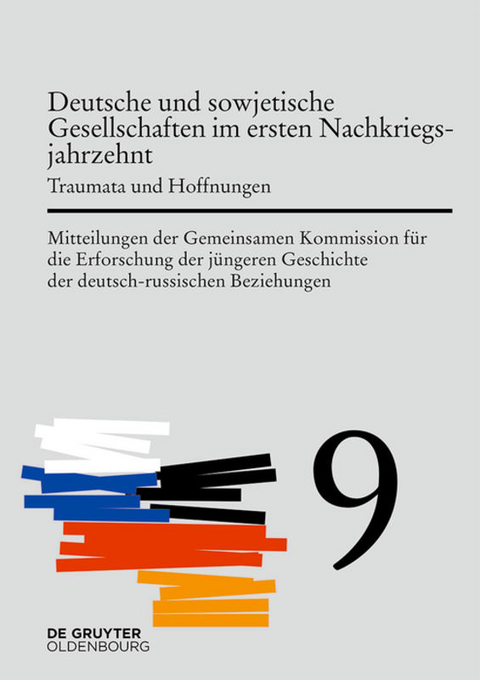 Deutsche und sowjetische Gesellschaften im ersten Nachkriegsjahrzehnt
Traumata und Hoffnungen

Mitteilungen der Gemeinsamen Kommission für die Erforschung der jüngeren Geschichte der deutsch-russischen Beziehungen

9

DE GRUYTER
OLDENBOURG